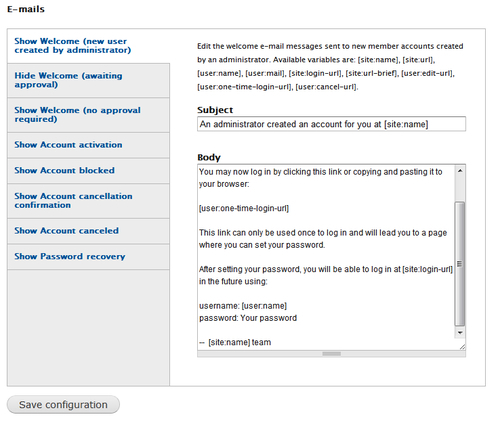 E-mails

Show Welcome (new user created by administrator)

Hide Welcome (awaiting approval)

Show Welcome (no approval required)

Show Account activation

Show Account blocked

Show Account cancellation confirmation

Show Account canceled

Show Password recovery

Edit the welcome e-mail messages sent to new member accounts created by an administrator. Available variables are: [site:name], [site:url], [user:name], [user:mail], [site:login-url], [site:url-brief], [user:edit-url], [user:one-time-login-url], [user:cancel-url].

Subject

An administrator created an account for you at [site:name]

Body

You may now log in by clicking this link or copying and pasting it to your browser:

[user:one-time-login-url]

This link can only be used once to log in and will lead you to a page where you can set your password.

After setting your password, you will be able to log in at [site:login-url] in the future using:

username: [user:name]
password: Your password

-- [site:name] team

Save configuration